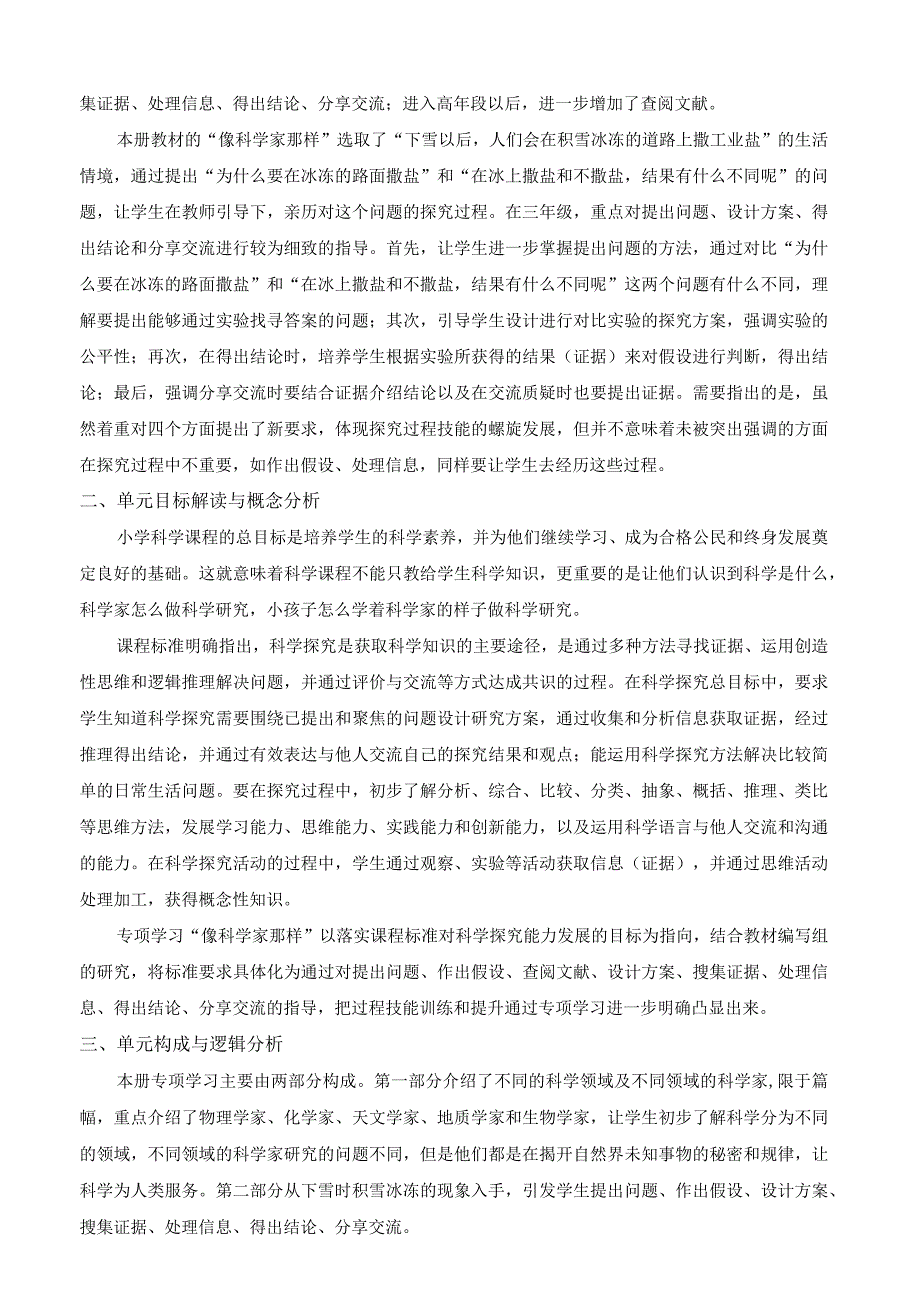 集证据、处理信息、得出结论、分享交流；进入高年段以后，进一步增加了查阅文献。

本册教材的“像科学家那样”选取了“下雪以后，人们会在积雪冰冻的道路上撒工业盐”的生活情境，通过提出“为什么要在冰冻的路面撒盐”和“在冰上撒盐和不撒盐，结果有什么不同呢”的问题，让学生在教师引导下，亲历对这个问题的探究过程。在三年级，重点对提出问题、设计方案、得出结论和分享交流进行较为细致的指导。首先，让学生进一步掌握提出问题的方法，通过对比“为什么要在冰冻的路面撒盐”和“在冰上撒盐和不撒盐，结果有什么不同呢”这两个问题有什么不同，理解要提出能够通过实验找寻答案的问题；其次，引导学生设计进行对比实验的探究方案，强调实验的公平性；再次，在得出结论时，培养学生根据实验所获得的结果（证据）来对假设进行判断，得出结论；最后，强调分享交流时要结合证据介绍结论以及在交流质疑时也要提出证据。需要指出的是，虽然着重对四个方面提出了新要求，体现探究过程技能的螺旋发展，但并不意味着未被突出强调的方面在探究过程中不重要，如作出假设、处理信息，同样要让学生去经历这些过程。

二、单元目标解读与概念分析

小学科学课程的总目标是培养学生的科学素养，并为他们继续学习、成为合格公民和终身发展奠定良好的基础。这就意味着科学课程不能只教给学生科学知识，更重要的是让他们认识到科学是什么，科学家怎么做科学研究，小孩子怎么学着科学家的样子做科学研究。

课程标准明确指出，科学探究是获取科学知识的主要途径，是通过多种方法寻找证据、运用创造性思维和逻辑推理解决问题，并通过评价与交流等方式达成共识的过程。在科学探究总目标中，要求学生知道科学探究需要围绕已提出和聚焦的问题设计研究方案，通过收集和分析信息获取证据，经过推理得出结论，并通过有效表达与他人交流自己的探究结果和观点；能运用科学探究方法解决比较简单的日常生活问题。要在探究过程中，初步了解分析、综合、比较、分类、抽象、概括、推理、类比等思维方法，发展学习能力、思维能力、实践能力和创新能力，以及运用科学语言与他人交流和沟通的能力。在科学探究活动的过程中，学生通过观察、实验等活动获取信息（证据），并通过思维活动处理加工，获得概念性知识。

专项学习“像科学家那样”以落实课程标准对科学探究能力发展的目标为指向，结合教材编写组的研究，将标准要求具体化为通过对提出问题、作出假设、查阅文献、设计方案、搜集证据、处理信息、得出结论、分享交流的指导，把过程技能训练和提升通过专项学习进一步明确凸显出来。

三、单元构成与逻辑分析

本册专项学习主要由两部分构成。第一部分介绍了不同的科学领域及不同领域的科学家，限于篇幅，重点介绍了物理学家、化学家、天文学家、地质学家和生物学家，让学生初步了解科学分为不同的领域，不同领域的科学家研究的问题不同，但是他们都是在揭开自然界未知事物的秘密和规律，让科学为人类服务。第二部分从下雪时积雪冰冻的现象入手，引发学生提出问题、作出假设、设计方案、搜集证据、处理信息、得出结论、分享交流。